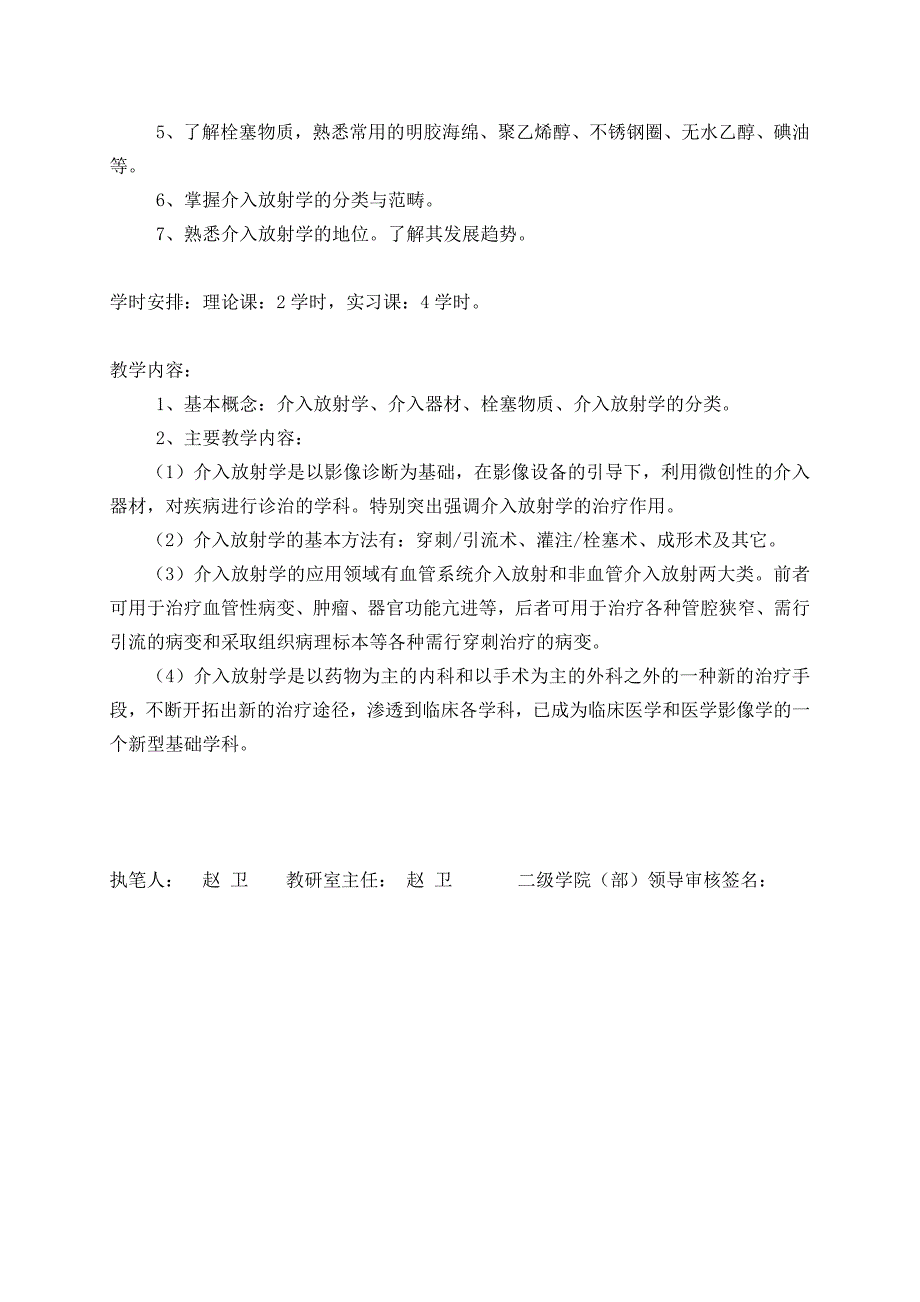 5、了解栓塞物质，熟悉常用的明胶海绵、聚乙烯醇、不锈钢圈、无水乙醇、碘油等。

6、掌握介入放射学的分类与范畴。

7、熟悉介入放射学的地位。了解其发展趋势。

学时安排：理论课：2学时，实习课：4学时。

教学内容：

1、基本概念：介入放射学、介入器材、栓塞物质、介入放射学的分类。

2、主要教学内容：

（1）介入放射学是以影像诊断为基础，在影像设备的引导下，利用微创性的介入器材，对疾病进行诊治的学科。特别突出强调介入放射学的治疗作用。

（2）介入放射学的基本方法有：穿刺/引流术、灌注/栓塞术、成形术及其它。

（3）介入放射学的应用领域有血管系统介入放射和非血管介入放射两大类。前者可用于治疗血管性病变、肿瘤、器官功能亢进等，后者可用于治疗各种管腔狭窄、需行引流的病变和采取组织病理标本等各种需行穿刺治疗的病变。

（4）介入放射学是以药物为主的内科和以手术为主的外科之外的一种新的治疗手段，不断开拓出新的治疗途径，渗透到临床各学科，已成为临床医学和医学影像学的一个新型基础学科。

执笔人： 赵 卫 教研室主任： 赵 卫 二级学院（部）领导审核签名：